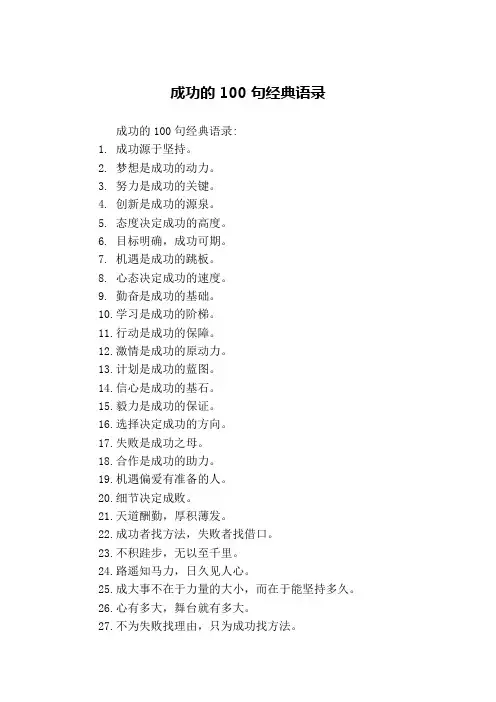 成功的 100 句经典语录

成功的 100 句经典语录:

1. 成功源于坚持。
2. 梦想是成功的动力。
3. 努力是成功的关键。
4. 创新是成功的源泉。
5. 态度决定成功的高度。
6. 目标明确，成功可期。
7. 机遇是成功的跳板。
8. 心态决定成功的速度。
9. 勤奋是成功的基础。
10. 学习是成功的阶梯。
11. 行动是成功的保障。
12. 激情是成功的原动力。
13. 计划是成功的蓝图。
14. 信心是成功的基石。
15. 毅力是成功的保证。
16. 选择决定成功的方向。
17. 失败是成功之母。
18. 合作是成功的助力。
19. 机遇偏爱有准备的人。
20. 细节决定成败。
21. 天道酬勤，厚积薄发。
22. 成功者找方法，失败者找借口。
23. 不积跬步，无以至千里。
24. 路遥知马力，日久见人心。
25. 成大事不在于力量的大小，而在于能坚持多久。
26. 心有多大，舞台就有多大。
27. 不为失败找理由，只为成功找方法。